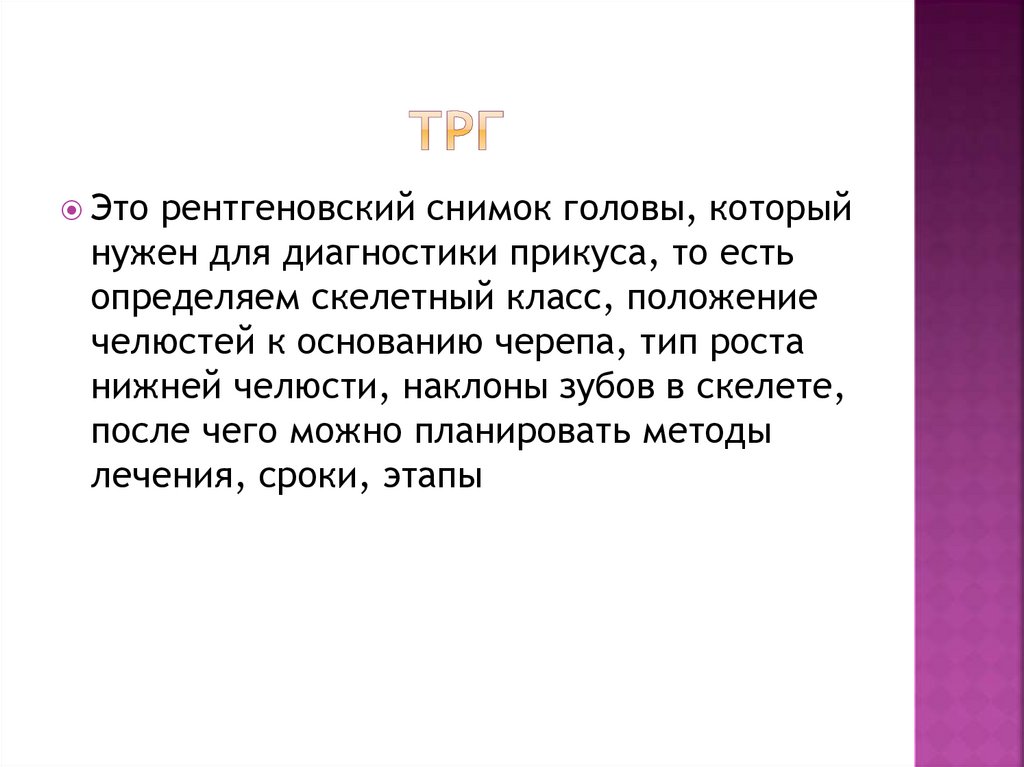 ТРГ

• Это рентгеновский снимок головы, который нужен для диагностики прикуса, то есть определяем скелетный класс, положение челюстей к основанию черепа, тип роста нижней челюсти, наклоны зубов в скелете, после чего можно планировать методы лечения, сроки, этапы